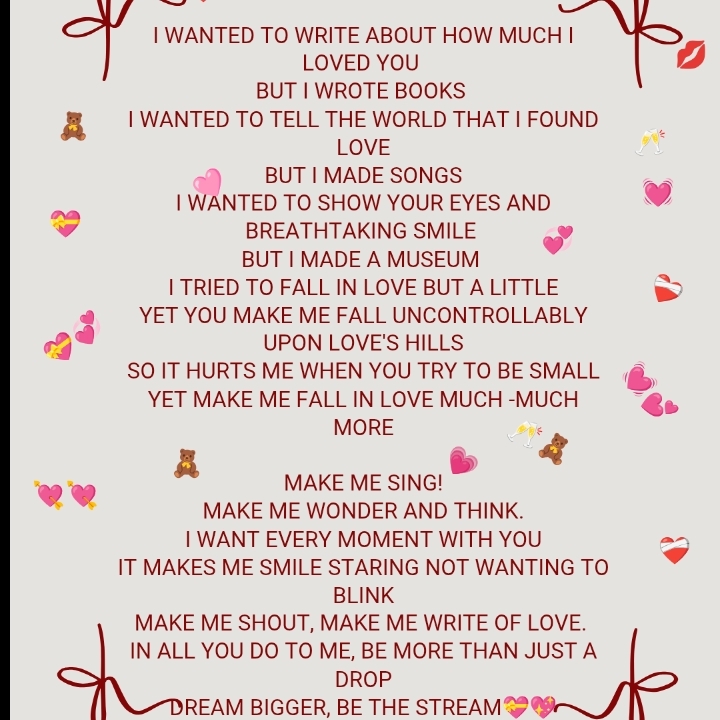 I WANTED TO WRITE ABOUT HOW MUCH I LOVED YOU
BUT I WROTE BOOKS
I WANTED TO TELL THE WORLD THAT I FOUND LOVE
BUT I MADE SONGS
I WANTED TO SHOW YOUR EYES AND BREATHTAKING SMILE
BUT I MADE A MUSEUM
I TRIED TO FALL IN LOVE BUT A LITTLE
YET YOU MAKE ME FALL UNCONTROLLABLY UPON LOVE'S HILLS
SO IT HURTS ME WHEN YOU TRY TO BE SMALL
YET MAKE ME FALL IN LOVE MUCH -MUCH MORE

MAKE ME SING!
MAKE ME WONDER AND THINK.
I WANT EVERY MOMENT WITH YOU
IT MAKES ME SMILE STARING NOT WANTING TO BLINK
MAKE ME SHOUT, MAKE ME WRITE OF LOVE.
IN ALL YOU DO TO ME, BE MORE THAN JUST A DROP
DREAM BIGGER, BE THE STREAM